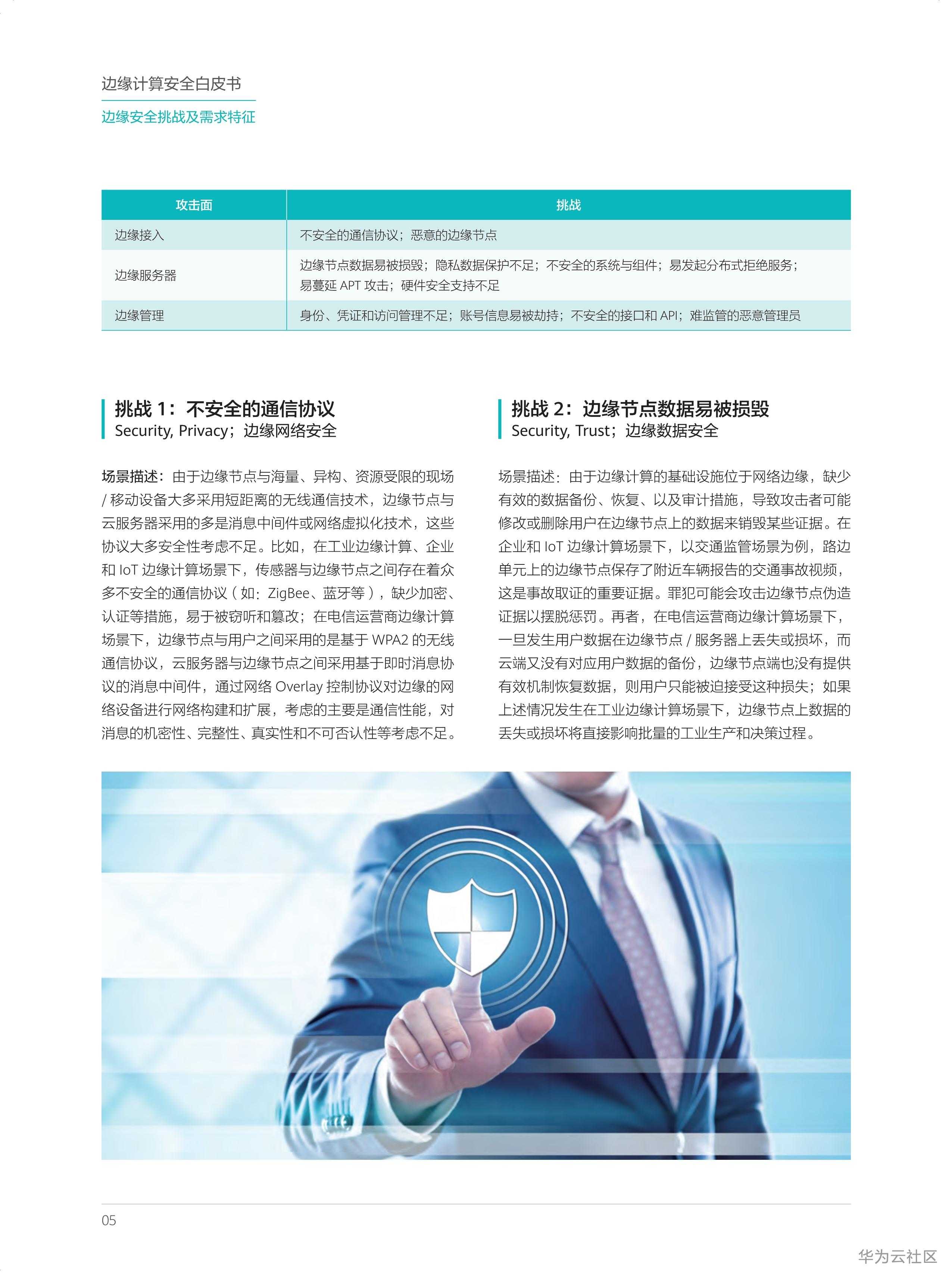 边缘计算安全白皮书

边缘安全挑战及需求特征

| 攻击面 | 挑战 |
|---|---|
| 边缘接入 | 不安全的通信协议；恶意的边缘节点 |
| 边缘服务器 | 边缘节点数据易被损毁；隐私数据保护不足；不安全的系统与组件；易发起分布式拒绝服务；易蔓延 APT 攻击；硬件安全支持不足 |
| 边缘管理 | 身份、凭证和访问管理不足；账号信息易被劫持；不安全的接口和 API；难监管的恶意管理员 |

挑战 1：不安全的通信协议
Security, Privacy；边缘网络安全

场景描述：由于边缘节点与海量、异构、资源受限的现场 / 移动设备大多采用短距离的无线通信技术，边缘节点与云服务器采用的多是消息中间件或网络虚拟化技术，这些协议大多安全性考虑不足。比如，在工业边缘计算、企业和 IoT 边缘计算场景下，传感器与边缘节点之间存在着众多不安全的通信协议（如：ZigBee、蓝牙等），缺少加密、认证等措施，易于被窃听和篡改；在电信运营商边缘计算场景下，边缘节点与用户之间采用的是基于 WPA2 的无线通信协议，云服务器与边缘节点之间采用基于即时消息协议的消息中间件，通过网络 Overlay 控制协议对边缘的网络设备进行网络构建和扩展，考虑的主要是通信性能，对消息的机密性、完整性、真实性和不可否认性等考虑不足。

挑战 2：边缘节点数据易被损毁
Security, Trust；边缘数据安全

场景描述：由于边缘计算的基础设施位于网络边缘，缺少有效的数据备份、恢复、以及审计措施，导致攻击者可能修改或删除用户在边缘节点上的数据来销毁某些证据。在企业和 IoT 边缘计算场景下，以交通监管场景为例，路边单元上的边缘节点保存了附近车辆报告的交通事故视频，这是事故取证的重要证据。罪犯可能会攻击边缘节点伪造证据以摆脱惩罚。再者，在电信运营商边缘计算场景下，一旦发生用户数据在边缘节点 / 服务器上丢失或损坏，而云端又没有对应用户数据的备份，边缘节点端也没有提供有效机制恢复数据，则用户只能被迫接受这种损失；如果上述情况发生在工业边缘计算场景下，边缘节点上数据的丢失或损坏将直接影响批量的工业生产和决策过程。

05

华为云社区